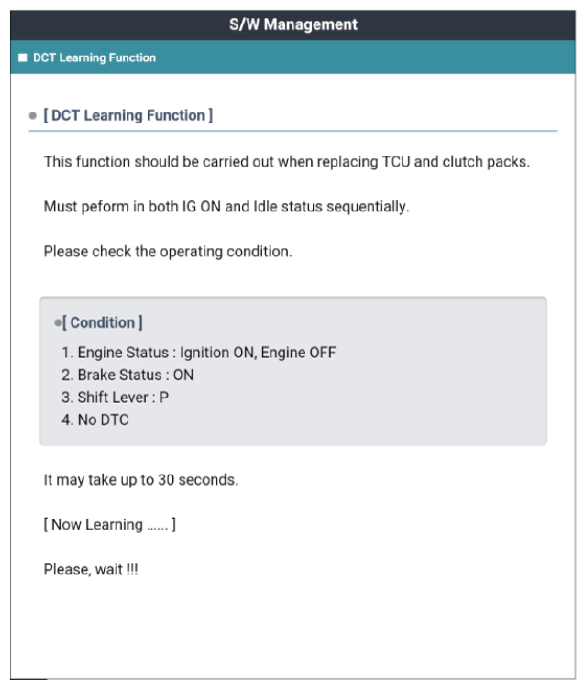 S/W Management

DCT Learning Function

[ DCT Learning Function ]

This function should be carried out when replacing TCU and clutch packs.

Must peform in both IG ON and Idle status sequentially.

Please check the operating condition.

[ Condition ]

1. Engine Status : Ignition ON, Engine OFF
2. Brake Status : ON
3. Shift Lever : P
4. No DTC

It may take up to 30 seconds.

[ Now Learning ...... ]

Please, wait !!!